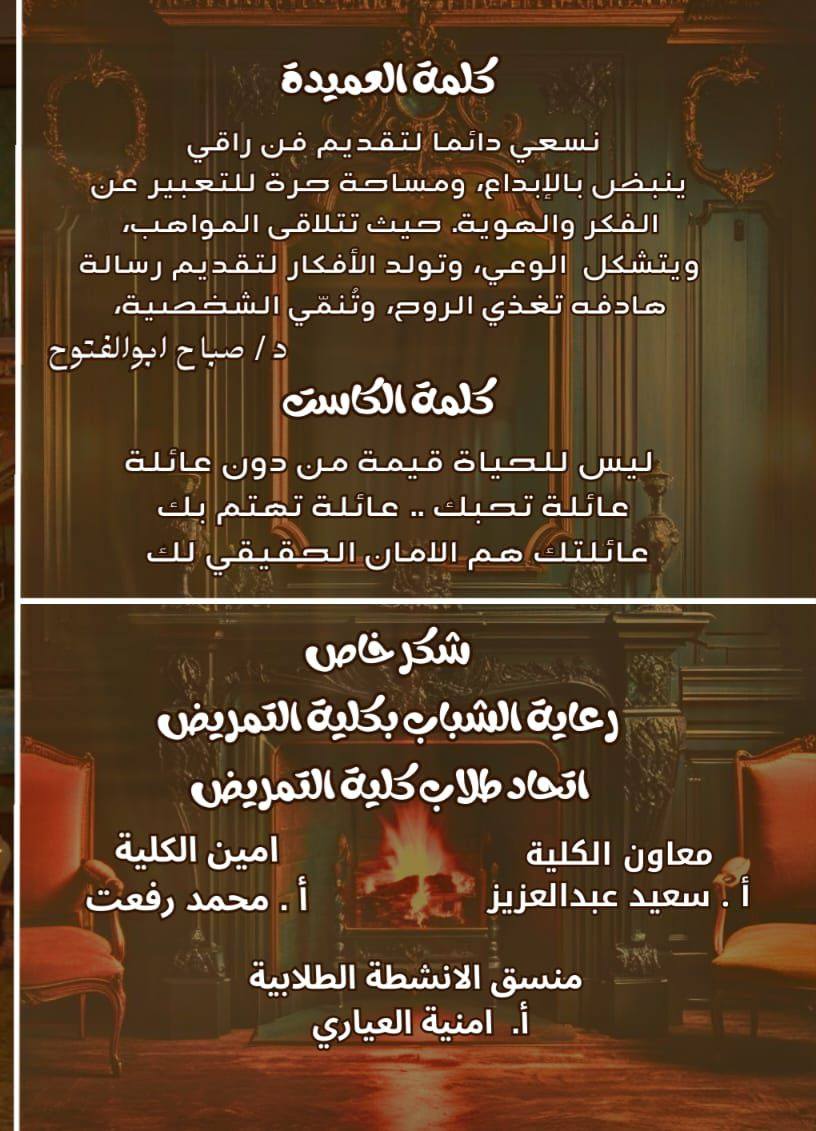 كلمة العميدة

نسعي دائما لتقديم فن راقي ينبض بالإبداع، ومساحة حرة للتعبير عن الفكر والهوية. حيث تتلاقى المواهب، ويتشكل الوعي، وتولد الأفكار لتقديم رسالة هادفه تغذي الروح، وتُنمّي الشخصية،

د / صباح ابوالفتوح

كلمة الكاست

ليس للحياة قيمة من دون عائلة
عائلة تحبك .. عائلة تهتم بك
عائلتك هم الامان الحقيقي لك

شكر خاص

رعاية الشباب بكلية التمريض

اتحاد طلاب كلية التمريض

معاون الكلية
أ . سعيد عبدالعزيز

امين الكلية
أ . محمد رفعت

منسق الانشطة الطلابية
أ. امنية العياري